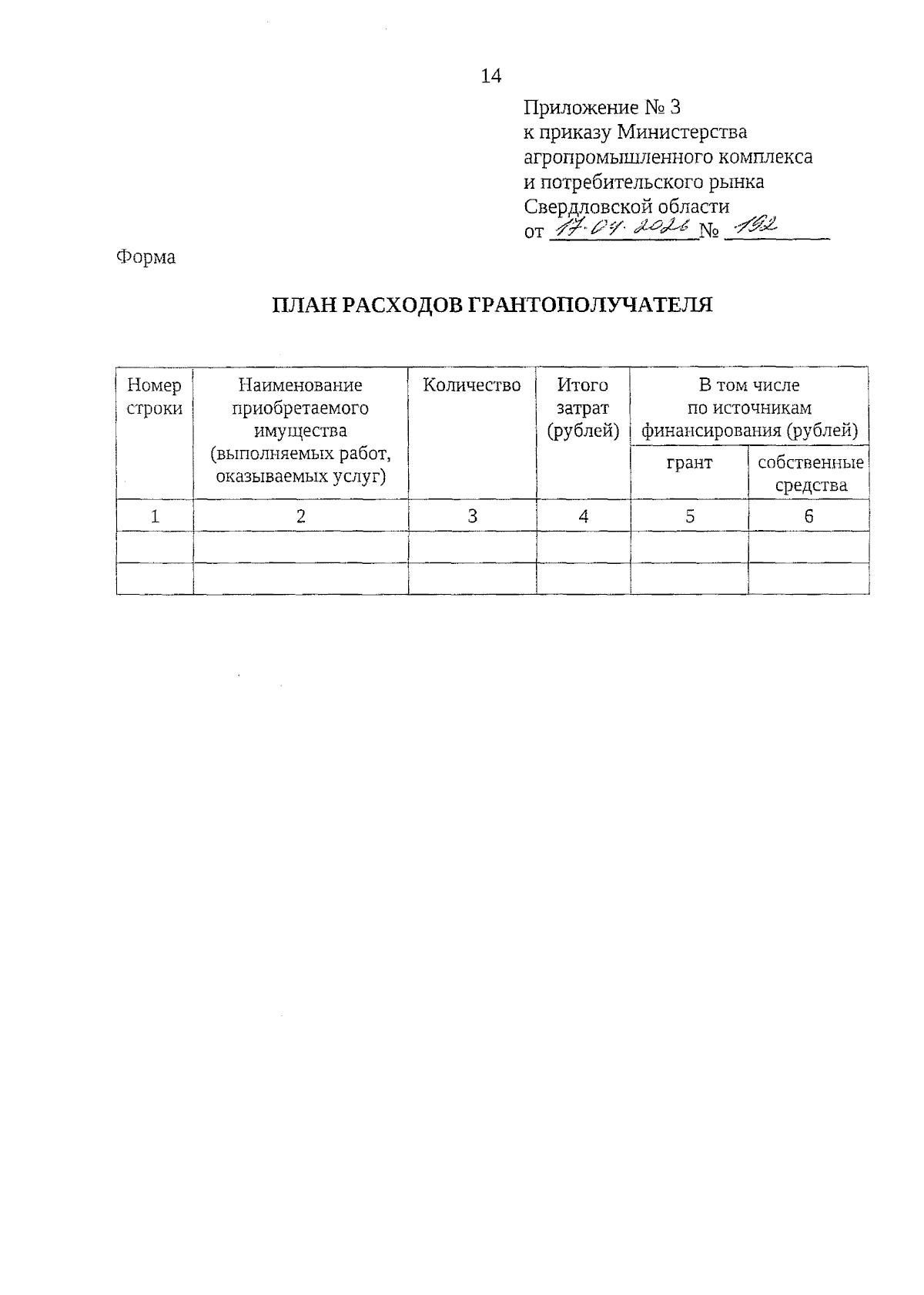 14

Приложение № 3
к приказу Министерства
агропромышленного комплекса
и потребительского рынка
Свердловской области
от 17.04.2026 № 192

Форма

ПЛАН РАСХОДОВ ГРАНТОПОЛУЧАТЕЛЯ

| Номер строки | Наименование приобретаемого имущества (выполняемых работ, оказываемых услуг) | Количество | Итого затрат (рублей) | В том числе по источникам финансирования (рублей) | |
|---|---|---|---|---|---|
| | | | | грант | собственные средства |
| 1 | 2 | 3 | 4 | 5 | 6 |
| | | | | | |
| | | | | | |